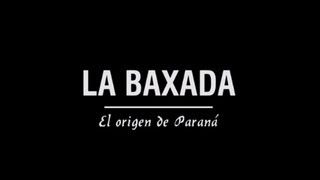 LA BAXADA

El origen de Paraná